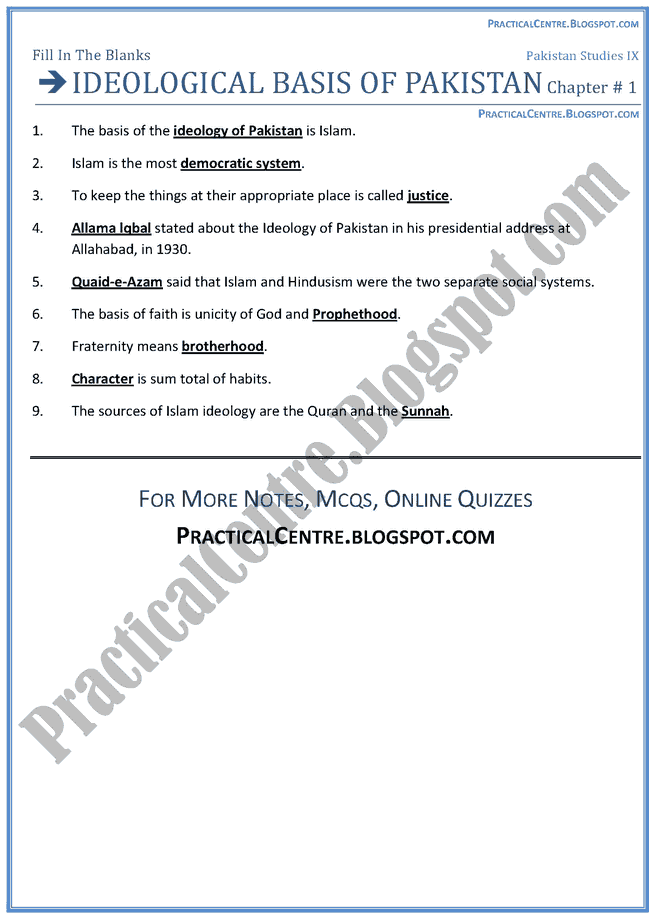 PRACTICALCENTRE.BLOGSPOT.COM

Fill In The Blanks

Pakistan Studies IX

IDEOLOGICAL BASIS OF PAKISTAN Chapter # 1

PRACTICALCENTRE.BLOGSPOT.COM

1. The basis of the ideology of Pakistan is Islam.

2. Islam is the most democratic system.

3. To keep the things at their appropriate place is called justice.

4. Allama Iqbal stated about the Ideology of Pakistan in his presidential address at Allahabad, in 1930.

5. Quaid-e-Azam said that Islam and Hindusism were the two separate social systems.

6. The basis of faith is unicity of God and Prophethood.

7. Fraternity means brotherhood.

8. Character is sum total of habits.

9. The sources of Islam ideology are the Quran and the Sunnah.

FOR MORE NOTES, MCQS, ONLINE QUIZZES

PRACTICALCENTRE.BLOGSPOT.COM

PracticalCentre.Blogspot.com